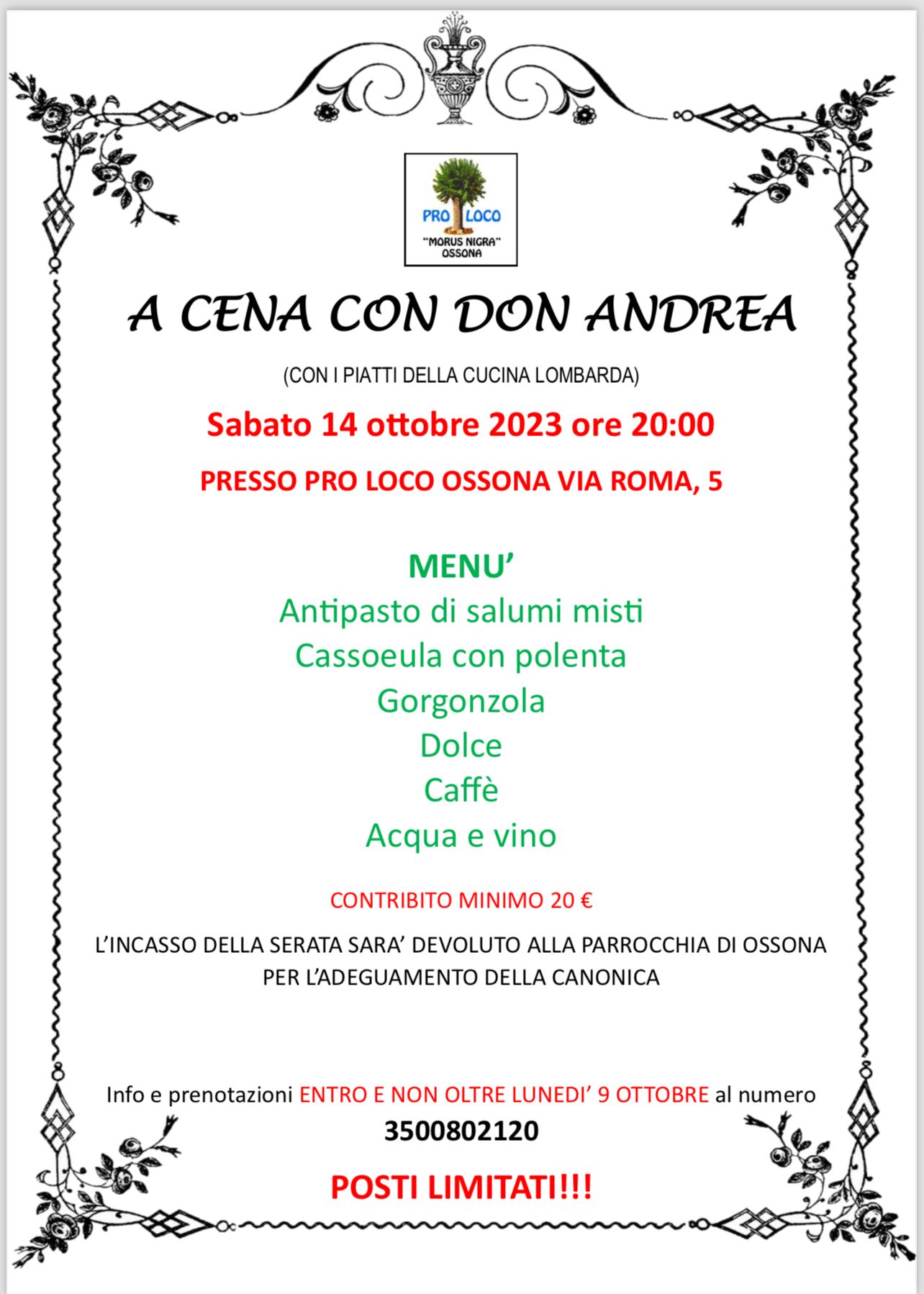 PRO LOCO
"MORUS NIGRA"
OSSONA

A CENA CON DON ANDREA

(CON I PIATTI DELLA CUCINA LOMBARDA)

Sabato 14 ottobre 2023 ore 20:00

PRESSO PRO LOCO OSSONA VIA ROMA, 5

MENU'
Antipasto di salumi misti
Cassoeula con polenta
Gorgonzola
Dolce
Caffè
Acqua e vino

CONTRIBITO MINIMO 20 €

L'INCASSO DELLA SERATA SARA' DEVOLUTO ALLA PARROCCHIA DI OSSONA PER L'ADEGUAMENTO DELLA CANONICA

Info e prenotazioni ENTRO E NON OLTRE LUNEDI' 9 OTTOBRE al numero
3500802120

POSTI LIMITATI!!!